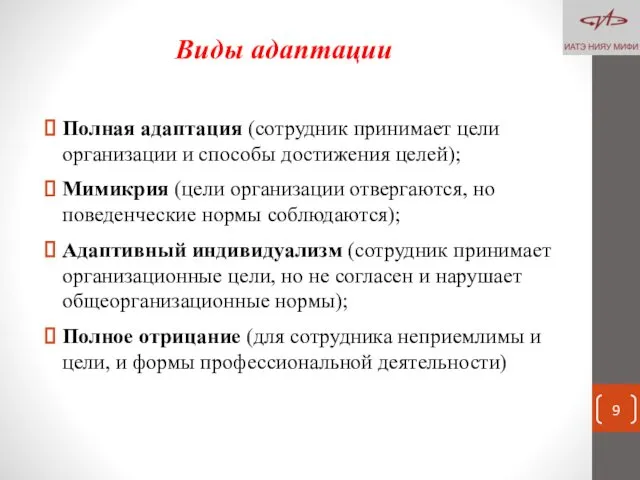 ИАТЭ НИЯУ МИФИ

Виды адаптации

Полная адаптация (сотрудник принимает цели организации и способы достижения целей);

Мимикрия (цели организации отвергаются, но поведенческие нормы соблюдаются);

Адаптивный индивидуализм (сотрудник принимает организационные цели, но не согласен и нарушает общеорганизационные нормы);

Полное отрицание (для сотрудника неприемлимы и цели, и формы профессиональной деятельности)

9